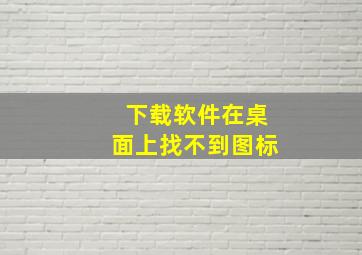 下载软件在桌面上找不到图标